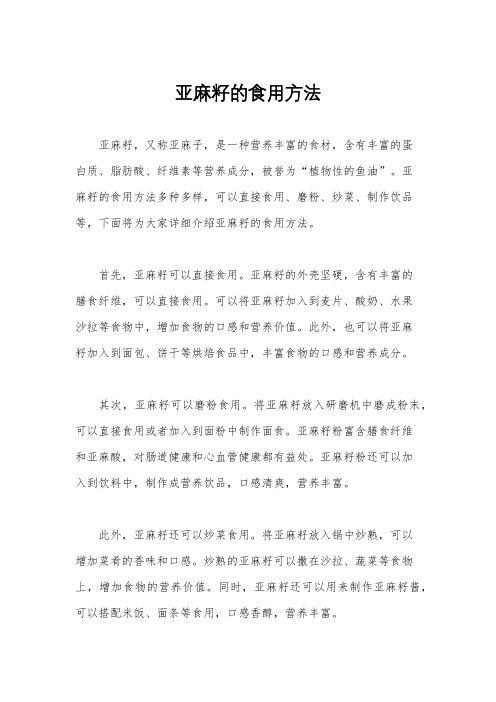 亚麻籽的食用方法

亚麻籽，又称亚麻子，是一种营养丰富的食材，含有丰富的蛋白质、脂肪酸、纤维素等营养成分，被誉为“植物性的鱼油”。亚麻籽的食用方法多种多样，可以直接食用、磨粉、炒菜、制作饮品等，下面将为大家详细介绍亚麻籽的食用方法。

首先，亚麻籽可以直接食用。亚麻籽的外壳坚硬，含有丰富的膳食纤维，可以直接食用。可以将亚麻籽加入到麦片、酸奶、水果沙拉等食物中，增加食物的口感和营养价值。此外，也可以将亚麻籽加入到面包、饼干等烘焙食品中，丰富食物的口感和营养成分。

其次，亚麻籽可以磨粉食用。将亚麻籽放入研磨机中磨成粉末，可以直接食用或者加入到面粉中制作面食。亚麻籽粉富含膳食纤维和亚麻酸，对肠道健康和心血管健康都有益处。亚麻籽粉还可以加入到饮料中，制作成营养饮品，口感清爽，营养丰富。

此外，亚麻籽还可以炒菜食用。将亚麻籽放入锅中炒熟，可以增加菜肴的香味和口感。炒熟的亚麻籽可以撒在沙拉、蔬菜等食物上，增加食物的营养价值。同时，亚麻籽还可以用来制作亚麻籽酱，可以搭配米饭、面条等食用，口感香醇，营养丰富。